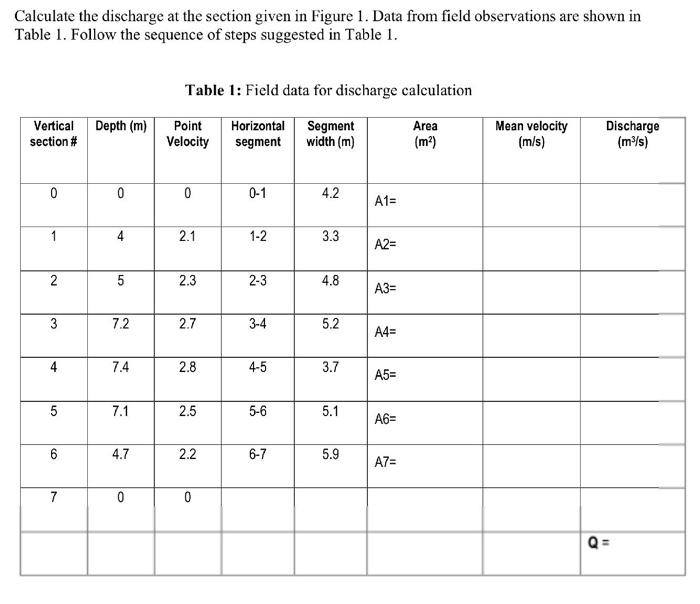 Calculate the discharge at the section given in Figure 1. Data from field observations are shown in Table 1. Follow the sequence of steps suggested in Table 1.

**Table 1:** Field data for discharge calculation

| Vertical section # | Depth (m) | Point Velocity | Horizontal segment | Segment width (m) | Area ($m^2$) | Mean velocity (m/s) | Discharge ($m^3/s$) |
|---|---|---|---|---|---|---|---|
| 0 | 0 | 0 | 0-1 | 4.2 | A1= | | |
| 1 | 4 | 2.1 | 1-2 | 3.3 | A2= | | |
| 2 | 5 | 2.3 | 2-3 | 4.8 | A3= | | |
| 3 | 7.2 | 2.7 | 3-4 | 5.2 | A4= | | |
| 4 | 7.4 | 2.8 | 4-5 | 3.7 | A5= | | |
| 5 | 7.1 | 2.5 | 5-6 | 5.1 | A6= | | |
| 6 | 4.7 | 2.2 | 6-7 | 5.9 | A7= | | |
| 7 | 0 | 0 | | | | | |
| | | | | | | | Q = |